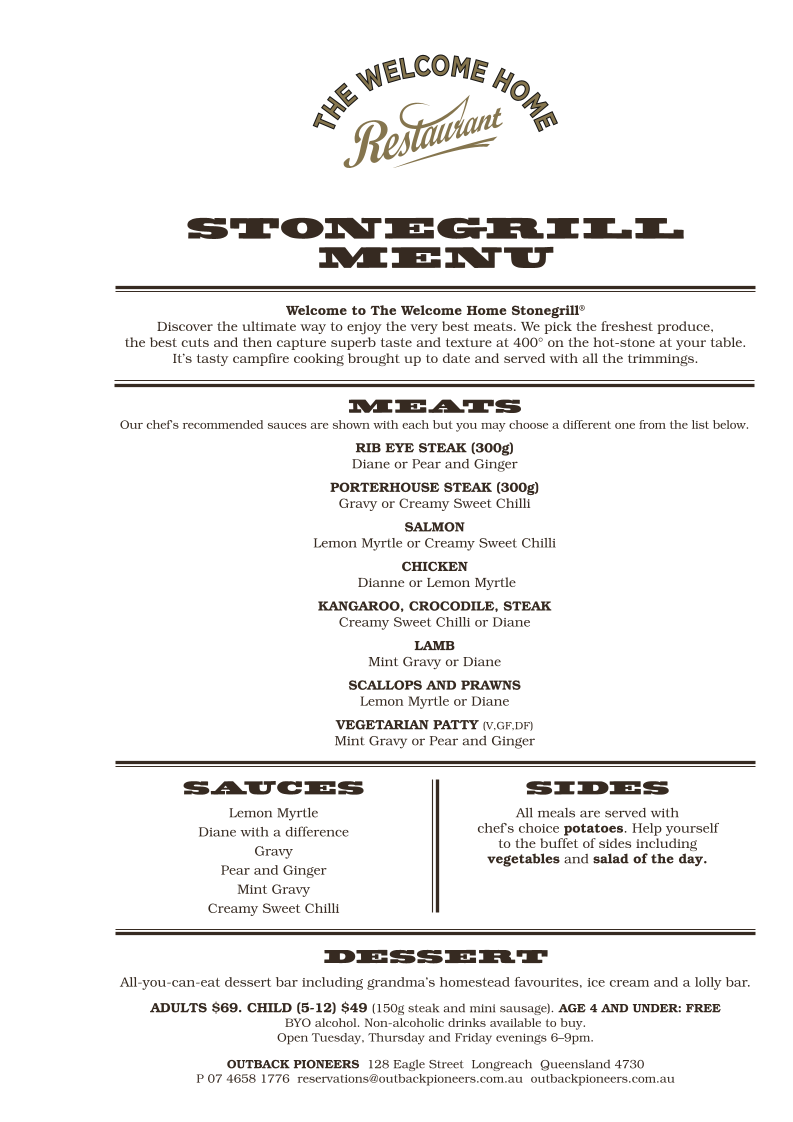 THE WELCOME HOME
Restaurant

STONEGRILL MENU

Welcome to The Welcome Home Stonegrill®
Discover the ultimate way to enjoy the very best meats. We pick the freshest produce, the best cuts and then capture superb taste and texture at 400° on the hot-stone at your table. It's tasty campfire cooking brought up to date and served with all the trimmings.

MEATS
Our chef's recommended sauces are shown with each but you may choose a different one from the list below.

RIB EYE STEAK (300g)
Diane or Pear and Ginger

PORTERHOUSE STEAK (300g)
Gravy or Creamy Sweet Chilli

SALMON
Lemon Myrtle or Creamy Sweet Chilli

CHICKEN
Dianne or Lemon Myrtle

KANGAROO, CROCODILE, STEAK
Creamy Sweet Chilli or Diane

LAMB
Mint Gravy or Diane

SCALLOPS AND PRAWNS
Lemon Myrtle or Diane

VEGETARIAN PATTY (V,GF,DF)
Mint Gravy or Pear and Ginger

SAUCES
Lemon Myrtle
Diane with a difference
Gravy
Pear and Ginger
Mint Gravy
Creamy Sweet Chilli

SIDES
All meals are served with chef's choice potatoes. Help yourself to the buffet of sides including vegetables and salad of the day.

DESSERT
All-you-can-eat dessert bar including grandma's homestead favourites, ice cream and a lolly bar.

ADULTS $69. CHILD (5-12) $49 (150g steak and mini sausage). AGE 4 AND UNDER: FREE
BYO alcohol. Non-alcoholic drinks available to buy.
Open Tuesday, Thursday and Friday evenings 6–9pm.

OUTBACK PIONEERS 128 Eagle Street Longreach Queensland 4730
P 07 4658 1776 reservations@outbackpioneers.com.au outbackpioneers.com.au